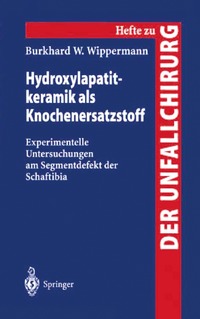 Hefte zu
DER UNFALLCHIRURG

Burkhard W. Wippermann

Hydroxylapatitkeramik als Knochenersatzstoff

Experimentelle Untersuchungen am Segmentdefekt der Schaftibia

Springer